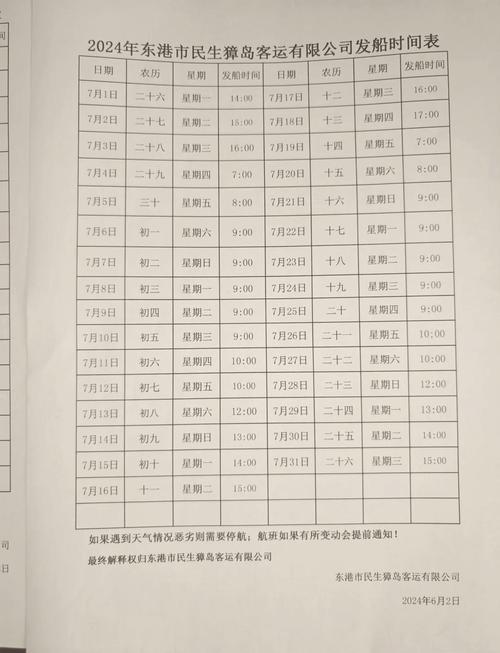 2024年东港市民生獐岛客运有限公司发船时间表

| 日期 | 农历 | 星期 | 发船时间 | 日期 | 农历 | 星期 | 发船时间 |
|---|---|---|---|---|---|---|---|
| 7月1日 | 二十六 | 星期一 | 14:00 | 7月17日 | 十二 | 星期三 | 16:00 |
| 7月2日 | 二十七 | 星期二 | 15:00 | 7月18日 | 十三 | 星期四 | 17:00 |
| 7月3日 | 二十八 | 星期三 | 16:00 | 7月19日 | 十四 | 星期五 | 7:00 |
| 7月4日 | 二十九 | 星期四 | 7:00 | 7月20日 | 十五 | 星期六 | 8:00 |
| 7月5日 | 三十 | 星期五 | 8:00 | 7月21日 | 十六 | 星期日 | 9:00 |
| 7月6日 | 初一 | 星期六 | 9:00 | 7月22日 | 十七 | 星期一 | 9:00 |
| 7月7日 | 初二 | 星期日 | 9:00 | 7月23日 | 十八 | 星期二 | 9:00 |
| 7月8日 | 初三 | 星期一 | 9:00 | 7月24日 | 十九 | 星期三 | 9:00 |
| 7月9日 | 初四 | 星期二 | 9:00 | 7月25日 | 二十 | 星期四 | 9:00 |
| 7月10日 | 初五 | 星期三 | 9:00 | 7月26日 | 二十一 | 星期五 | 10:00 |
| 7月11日 | 初六 | 星期四 | 10:00 | 7月27日 | 二十二 | 星期六 | 10:00 |
| 7月12日 | 初七 | 星期五 | 10:00 | 7月28日 | 二十三 | 星期日 | 12:00 |
| 7月13日 | 初八 | 星期六 | 12:00 | 7月29日 | 二十四 | 星期一 | 13:00 |
| 7月14日 | 初九 | 星期日 | 13:00 | 7月30日 | 二十五 | 星期二 | 14:00 |
| 7月15日 | 初十 | 星期一 | 14:00 | 7月31日 | 二十六 | 星期三 | 15:00 |
| 7月16日 | 十一 | 星期二 | 15:00 | | | | |
| | | | | | | | |

如果遇到天气情况恶劣则需要停航；航班如果有所变动会提前通知！

最终解释权归东港市民生獐岛客运有限公司

东港市民生獐岛客运有限公司

2024年6月2日